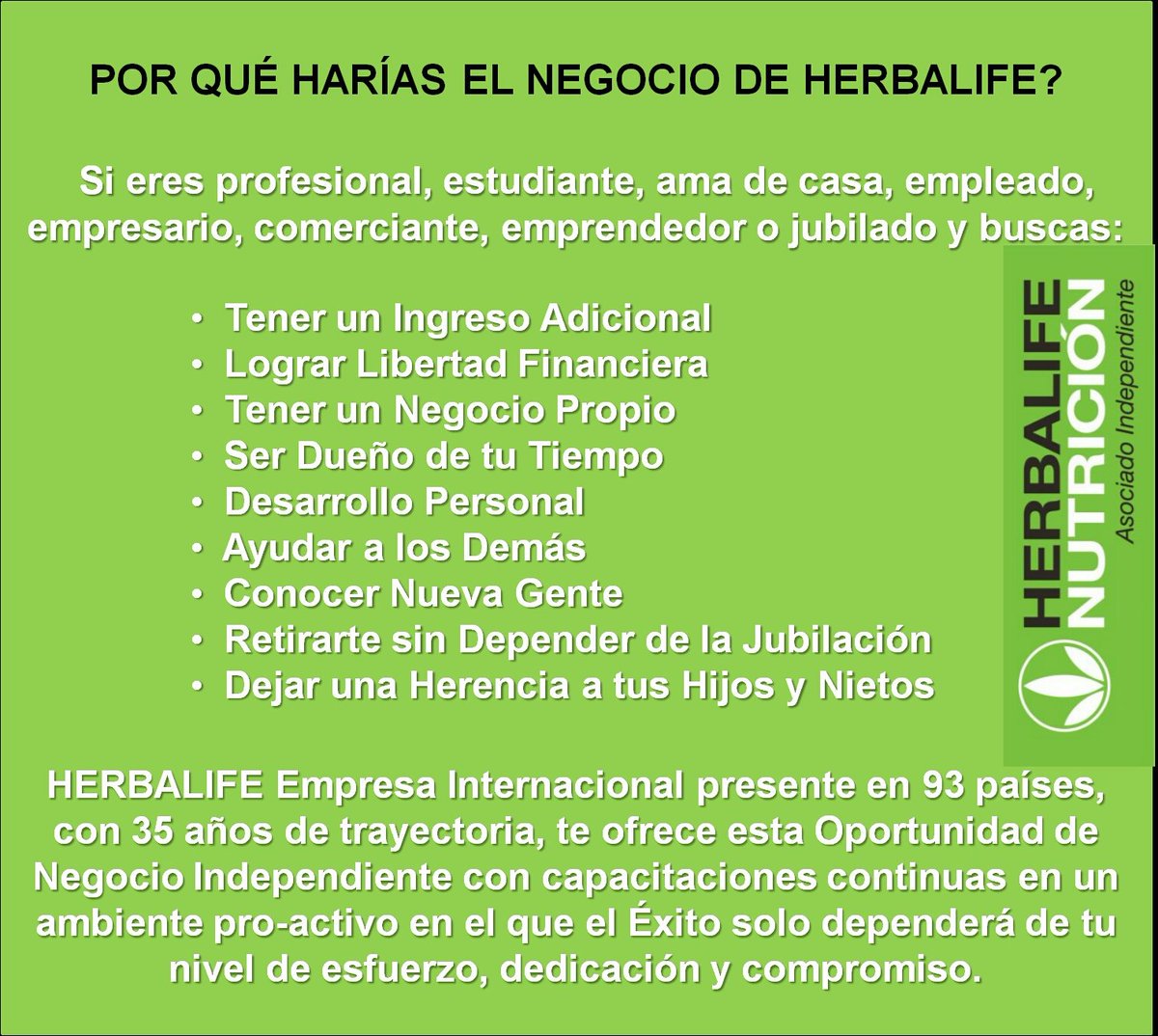 POR QUÉ HARÍAS EL NEGOCIO DE HERBALIFE?

Si eres profesional, estudiante, ama de casa, empleado, empresario, comerciante, emprendedor o jubilado y buscas:

• Tener un Ingreso Adicional
• Lograr Libertad Financiera
• Tener un Negocio Propio
• Ser Dueño de tu Tiempo
• Desarrollo Personal
• Ayudar a los Demás
• Conocer Nueva Gente
• Retirarte sin Depender de la Jubilación
• Dejar una Herencia a tus Hijos y Nietos

HERBALIFE NUTRICIÓN
Asociado Independiente

HERBALIFE Empresa Internacional presente en 93 países, con 35 años de trayectoria, te ofrece esta Oportunidad de Negocio Independiente con capacitaciones continuas en un ambiente pro-activo en el que el Éxito solo dependerá de tu nivel de esfuerzo, dedicación y compromiso.